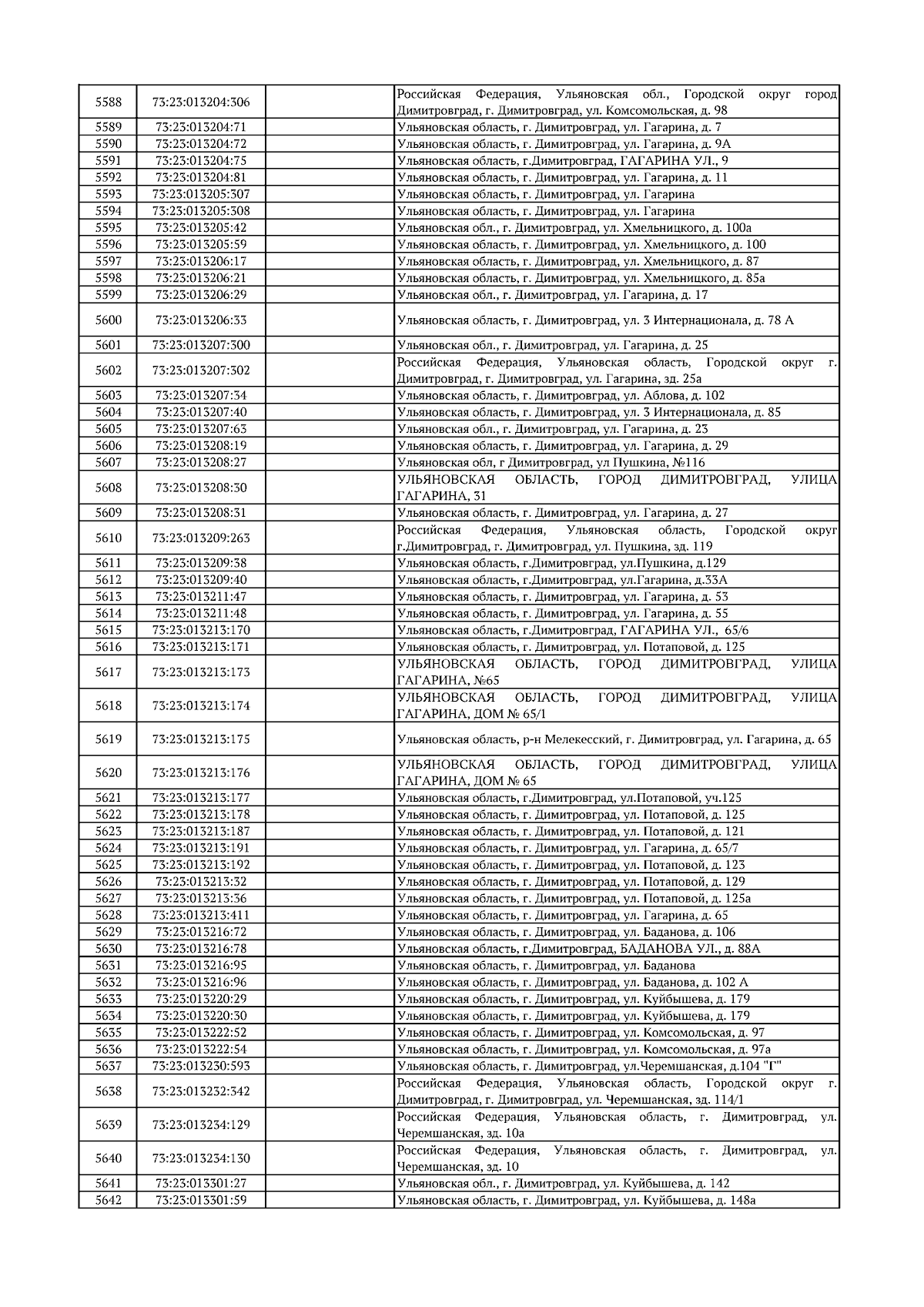 | 5588 | 73:23:013204:306 | | Российская Федерация, Ульяновская обл., Городской округ город Димитровград, г. Димитровград, ул. Комсомольская, д. 98 |
|---|---|---|---|
| 5589 | 73:23:013204:71 | | Ульяновская область, г. Димитровград, ул. Гагарина, д. 7 |
| 5590 | 73:23:013204:72 | | Ульяновская область, г. Димитровград, ул. Гагарина, д. 9А |
| 5591 | 73:23:013204:75 | | Ульяновская область, г.Димитровград, ГАГАРИНА УЛ., 9 |
| 5592 | 73:23:013204:81 | | Ульяновская область, г. Димитровград, ул. Гагарина, д. 11 |
| 5593 | 73:23:013205:307 | | Ульяновская область, г. Димитровград, ул. Гагарина |
| 5594 | 73:23:013205:308 | | Ульяновская область, г. Димитровград, ул. Гагарина |
| 5595 | 73:23:013205:42 | | Ульяновская обл., г. Димитровград, ул. Хмельницкого, д. 100а |
| 5596 | 73:23:013205:59 | | Ульяновская область, г. Димитровград, ул. Хмельницкого, д. 100 |
| 5597 | 73:23:013206:17 | | Ульяновская область, г. Димитровград, ул. Хмельницкого, д. 87 |
| 5598 | 73:23:013206:21 | | Ульяновская область, г. Димитровград, ул. Хмельницкого, д. 85а |
| 5599 | 73:23:013206:29 | | Ульяновская обл., г. Димитровград, ул. Гагарина, д. 17 |
| 5600 | 73:23:013206:33 | | Ульяновская область, г. Димитровград, ул. 3 Интернационала, д. 78 А |
| 5601 | 73:23:013207:300 | | Ульяновская обл., г. Димитровград, ул. Гагарина, д. 25 |
| 5602 | 73:23:013207:302 | | Российская Федерация, Ульяновская область, Городской округ г. Димитровград, г. Димитровград, ул. Гагарина, зд. 25а |
| 5603 | 73:23:013207:34 | | Ульяновская область, г. Димитровград, ул. Аблова, д. 102 |
| 5604 | 73:23:013207:40 | | Ульяновская область, г. Димитровград, ул. 3 Интернационала, д. 85 |
| 5605 | 73:23:013207:63 | | Ульяновская обл., г. Димитровград, ул. Гагарина, д. 23 |
| 5606 | 73:23:013208:19 | | Ульяновская область, г. Димитровград, ул. Гагарина, д. 29 |
| 5607 | 73:23:013208:27 | | Ульяновская обл, г Димитровград, ул Пушкина, №116 |
| 5608 | 73:23:013208:30 | | УЛЬЯНОВСКАЯ ОБЛАСТЬ, ГОРОД ДИМИТРОВГРАД, УЛИЦА ГАГАРИНА, 31 |
| 5609 | 73:23:013208:31 | | Ульяновская область, г. Димитровград, ул. Гагарина, д. 27 |
| 5610 | 73:23:013209:263 | | Российская Федерация, Ульяновская область, Городской округ г.Димитровград, г. Димитровград, ул. Пушкина, зд. 119 |
| 5611 | 73:23:013209:38 | | Ульяновская область, г.Димитровград, ул.Пушкина, д.129 |
| 5612 | 73:23:013209:40 | | Ульяновская область, г.Димитровград, ул.Гагарина, д.33А |
| 5613 | 73:23:013211:47 | | Ульяновская область, г. Димитровград, ул. Гагарина, д. 53 |
| 5614 | 73:23:013211:48 | | Ульяновская область, г. Димитровград, ул. Гагарина, д. 55 |
| 5615 | 73:23:013213:170 | | Ульяновская область, г.Димитровград, ГАГАРИНА УЛ., 65/6 |
| 5616 | 73:23:013213:171 | | Ульяновская область, г. Димитровград, ул. Потаповой, д. 125 |
| 5617 | 73:23:013213:173 | | УЛЬЯНОВСКАЯ ОБЛАСТЬ, ГОРОД ДИМИТРОВГРАД, УЛИЦА ГАГАРИНА, №65 |
| 5618 | 73:23:013213:174 | | УЛЬЯНОВСКАЯ ОБЛАСТЬ, ГОРОД ДИМИТРОВГРАД, УЛИЦА ГАГАРИНА, ДОМ № 65/1 |
| 5619 | 73:23:013213:175 | | Ульяновская область, р-н Мелекесский, г. Димитровград, ул. Гагарина, д. 65 |
| 5620 | 73:23:013213:176 | | УЛЬЯНОВСКАЯ ОБЛАСТЬ, ГОРОД ДИМИТРОВГРАД, УЛИЦА ГАГАРИНА, ДОМ № 65 |
| 5621 | 73:23:013213:177 | | Ульяновская область, г.Димитровград, ул.Потаповой, уч.125 |
| 5622 | 73:23:013213:178 | | Ульяновская область, г. Димитровград, ул. Потаповой, д. 125 |
| 5623 | 73:23:013213:187 | | Ульяновская область, г. Димитровград, ул. Потаповой, д. 121 |
| 5624 | 73:23:013213:191 | | Ульяновская область, г. Димитровград, ул. Гагарина, д. 65/7 |
| 5625 | 73:23:013213:192 | | Ульяновская область, г. Димитровград, ул. Потаповой, д. 123 |
| 5626 | 73:23:013213:32 | | Ульяновская область, г. Димитровград, ул. Потаповой, д. 129 |
| 5627 | 73:23:013213:36 | | Ульяновская область, г. Димитровград, ул. Потаповой, д. 125а |
| 5628 | 73:23:013213:411 | | Ульяновская область, г. Димитровград, ул. Гагарина, д. 65 |
| 5629 | 73:23:013216:72 | | Ульяновская область, г. Димитровград, ул. Баданова, д. 106 |
| 5630 | 73:23:013216:78 | | Ульяновская область, г.Димитровград, БАДАНОВА УЛ., д. 88А |
| 5631 | 73:23:013216:95 | | Ульяновская область, г. Димитровград, ул. Баданова |
| 5632 | 73:23:013216:96 | | Ульяновская область, г. Димитровград, ул. Баданова, д. 102 А |
| 5633 | 73:23:013220:29 | | Ульяновская область, г. Димитровград, ул. Куйбышева, д. 179 |
| 5634 | 73:23:013220:30 | | Ульяновская область, г. Димитровград, ул. Куйбышева, д. 179 |
| 5635 | 73:23:013222:52 | | Ульяновская область, г. Димитровград, ул. Комсомольская, д. 97 |
| 5636 | 73:23:013222:54 | | Ульяновская область, г. Димитровград, ул. Комсомольская, д. 97а |
| 5637 | 73:23:013230:593 | | Ульяновская область, г. Димитровград, ул.Черемшанская, д.104 "Г" |
| 5638 | 73:23:013232:342 | | Российская Федерация, Ульяновская область, Городской округ г. Димитровград, г. Димитровград, ул. Черемшанская, зд. 114/1 |
| 5639 | 73:23:013234:129 | | Российская Федерация, Ульяновская область, г. Димитровград, ул. Черемшанская, зд. 10а |
| 5640 | 73:23:013234:130 | | Российская Федерация, Ульяновская область, г. Димитровград, ул. Черемшанская, зд. 10 |
| 5641 | 73:23:013301:27 | | Ульяновская обл., г. Димитровград, ул. Куйбышева, д. 142 |
| 5642 | 73:23:013301:59 | | Ульяновская область, г. Димитровград, ул. Куйбышева, д. 148а |